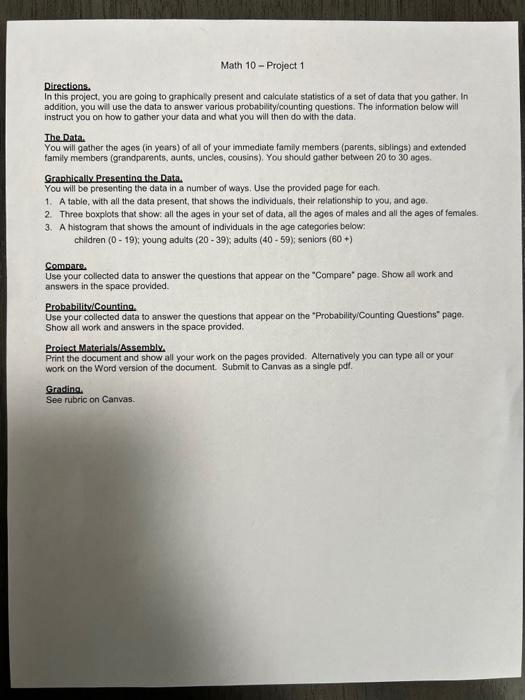 Math 10 – Project 1

Directions.
In this project, you are going to graphically present and calculate statistics of a set of data that you gather. In addition, you will use the data to answer various probability/counting questions. The information below will instruct you on how to gather your data and what you will then do with the data.

The Data.
You will gather the ages (in years) of all of your immediate family members (parents, siblings) and extended family members (grandparents, aunts, uncles, cousins). You should gather between 20 to 30 ages.

Graphically Presenting the Data.
You will be presenting the data in a number of ways. Use the provided page for each.
1. A table, with all the data present, that shows the individuals, their relationship to you, and age.
2. Three boxplots that show: all the ages in your set of data, all the ages of males and all the ages of females.
3. A histogram that shows the amount of individuals in the age categories below:
children (0 - 19); young adults (20 - 39); adults (40 - 59); seniors (60 +)

Compare.
Use your collected data to answer the questions that appear on the "Compare" page. Show all work and answers in the space provided.

Probability/Counting.
Use your collected data to answer the questions that appear on the "Probability/Counting Questions" page. Show all work and answers in the space provided.

Project Materials/Assembly.
Print the document and show all your work on the pages provided. Alternatively you can type all or your work on the Word version of the document. Submit to Canvas as a single pdf.

Grading.
See rubric on Canvas.